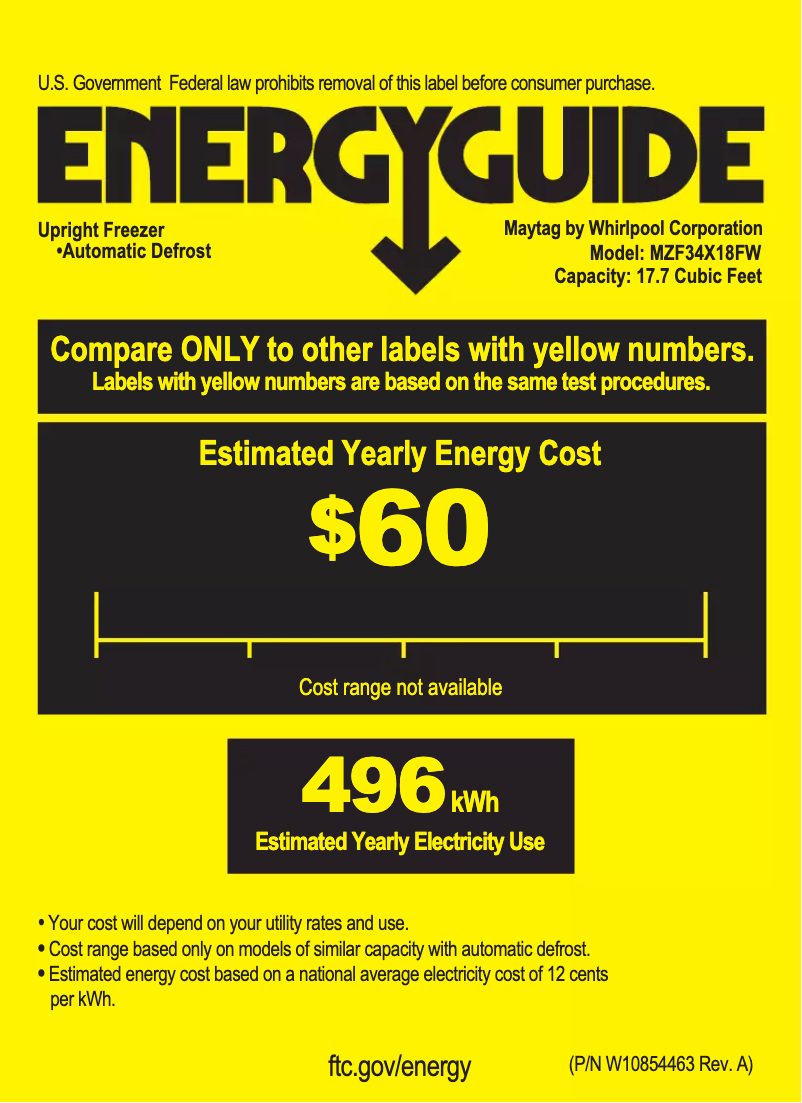 U.S. Government Federal law prohibits removal of this label before consumer purchase.

ENERGYGUIDE

Upright Freezer
•Automatic Defrost

Maytag by Whirlpool Corporation
Model: MZF34X18FW
Capacity: 17.7 Cubic Feet

Compare ONLY to other labels with yellow numbers.
Labels with yellow numbers are based on the same test procedures.

Estimated Yearly Energy Cost

$60

Cost range not available

496 kWh
Estimated Yearly Electricity Use

• Your cost will depend on your utility rates and use.
• Cost range based only on models of similar capacity with automatic defrost.
• Estimated energy cost based on a national average electricity cost of 12 cents per kWh.

ftc.gov/energy

(P/N W10854463 Rev. A)